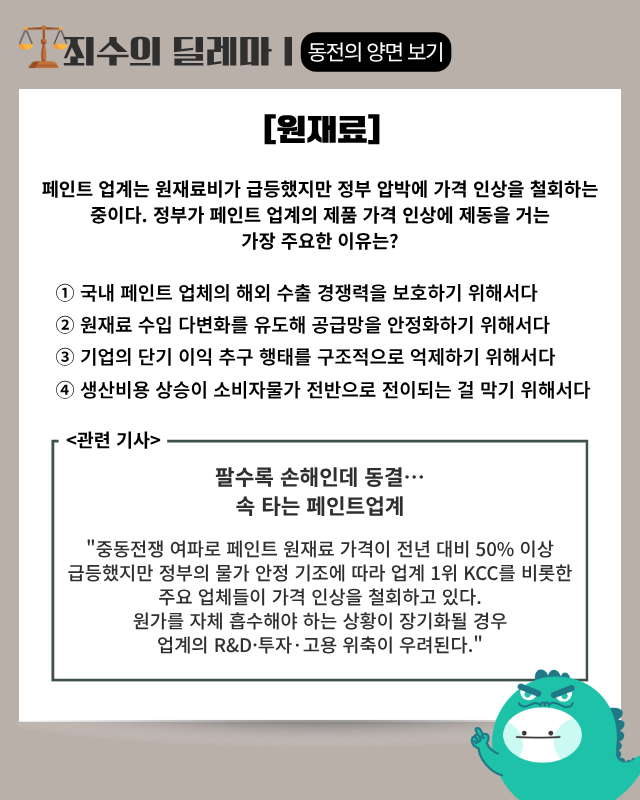 죄수의 딜레마 | 동전의 양면 보기

[원재료]

페인트 업계는 원재료비가 급등했지만 정부 압박에 가격 인상을 철회하는 중이다. 정부가 페인트 업계의 제품 가격 인상에 제동을 거는 가장 주요한 이유는?

① 국내 페인트 업체의 해외 수출 경쟁력을 보호하기 위해서다
② 원재료 수입 다변화를 유도해 공급망을 안정화하기 위해서다
③ 기업의 단기 이익 추구 행태를 구조적으로 억제하기 위해서다
④ 생산비용 상승이 소비자물가 전반으로 전이되는 걸 막기 위해서다

<관련 기사>

팔수록 손해인데 동결…
속 타는 페인트업계

"중동전쟁 여파로 페인트 원재료 가격이 전년 대비 50% 이상 급등했지만 정부의 물가 안정 기조에 따라 업계 1위 KCC를 비롯한 주요 업체들이 가격 인상을 철회하고 있다. 원가를 자체 흡수해야 하는 상황이 장기화될 경우 업계의 R&D·투자·고용 위축이 우려된다."